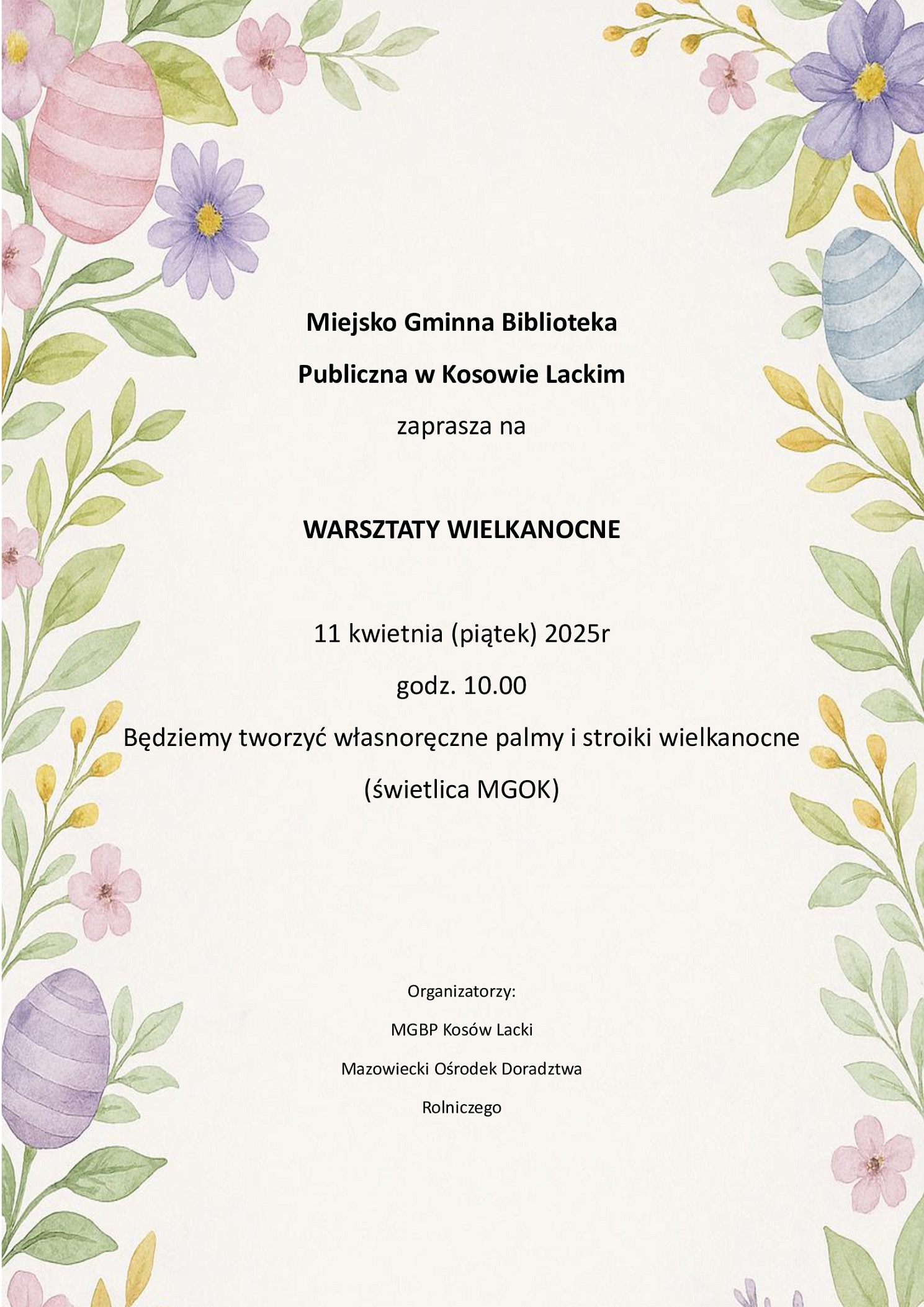 Miejsko Gminna Biblioteka

Publiczna w Kosowie Lackim

zaprasza na

WARSZTATY WIELKANOCNE

11 kwietnia (piątek) 2025r

godz. 10.00

Będziemy tworzyć własnoręczne palmy i stroiki wielkanocne

(świetlica MGOK)

Organizatorzy:

MGBP Kosów Lacki

Mazowiecki Ośrodek Doradztwa

Rolniczego